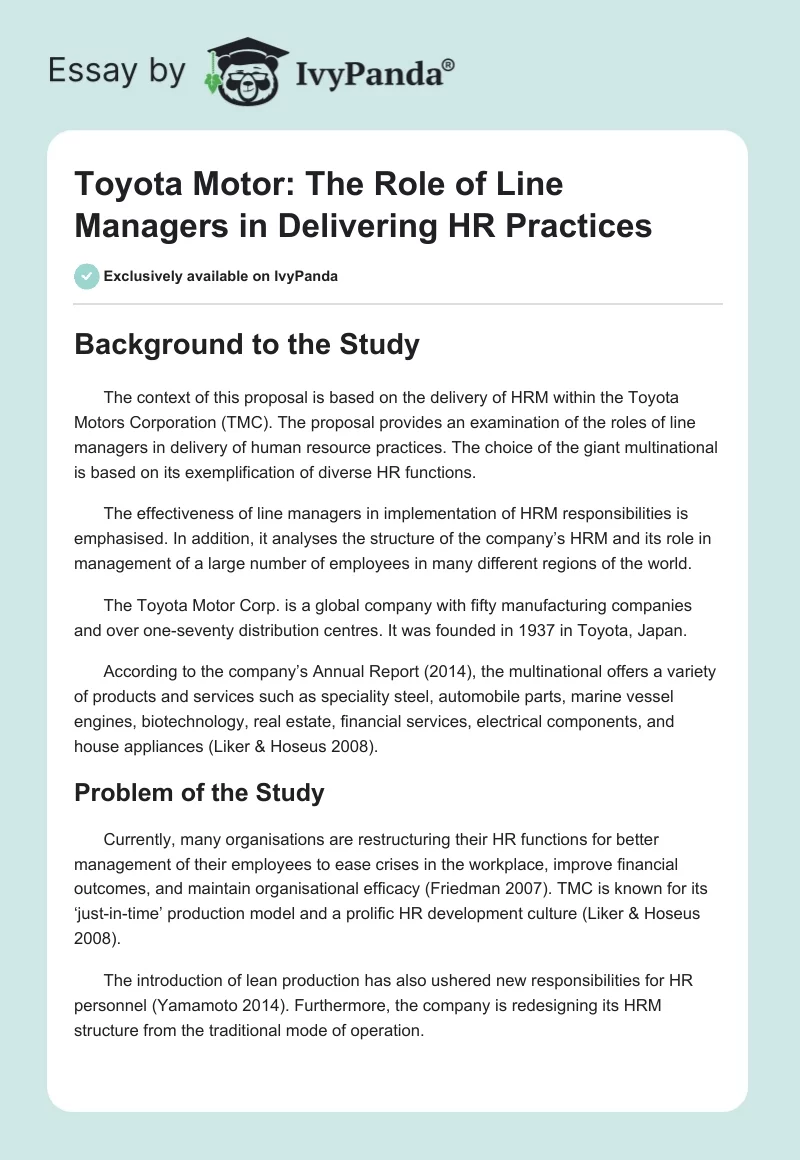 Essay by IvyPanda®

Toyota Motor: The Role of Line Managers in Delivering HR Practices

Exclusively available on IvyPanda

Background to the Study

The context of this proposal is based on the delivery of HRM within the Toyota Motors Corporation (TMC). The proposal provides an examination of the roles of line managers in delivery of human resource practices. The choice of the giant multinational is based on its exemplification of diverse HR functions.

The effectiveness of line managers in implementation of HRM responsibilities is emphasised. In addition, it analyses the structure of the company's HRM and its role in management of a large number of employees in many different regions of the world.

The Toyota Motor Corp. is a global company with fifty manufacturing companies and over one-seventy distribution centres. It was founded in 1937 in Toyota, Japan.

According to the company's Annual Report (2014), the multinational offers a variety of products and services such as speciality steel, automobile parts, marine vessel engines, biotechnology, real estate, financial services, electrical components, and house appliances (Liker & Hoseus 2008).

Problem of the Study

Currently, many organisations are restructuring their HR functions for better management of their employees to ease crises in the workplace, improve financial outcomes, and maintain organisational efficacy (Friedman 2007). TMC is known for its 'just-in-time' production model and a prolific HR development culture (Liker & Hoseus 2008).

The introduction of lean production has also ushered new responsibilities for HR personnel (Yamamoto 2014). Furthermore, the company is redesigning its HRM structure from the traditional mode of operation.